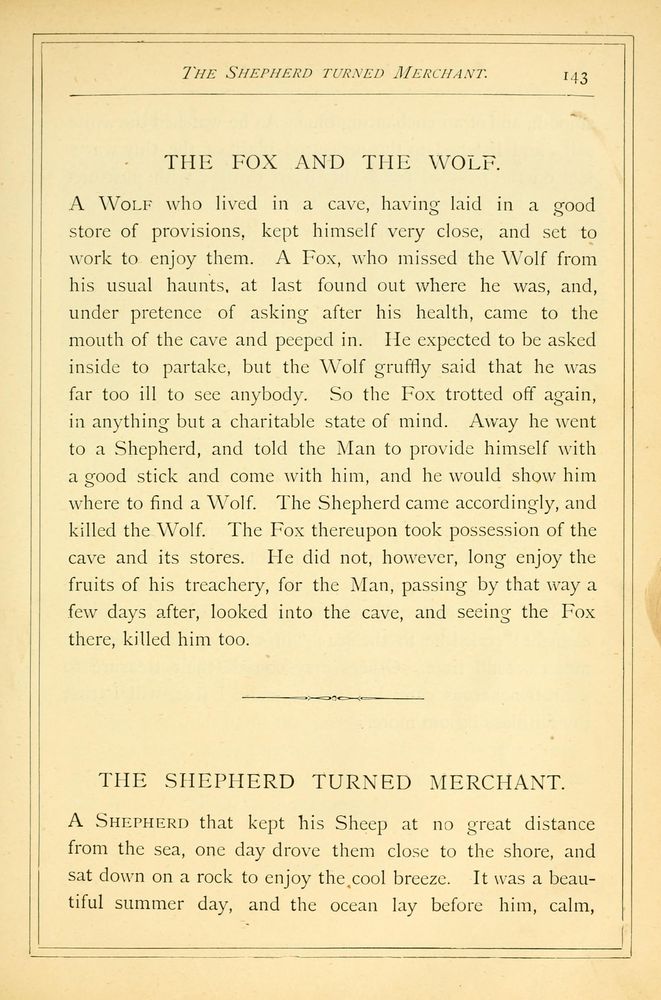 THE SHEPHERD TURNED MERCHANT. 143

THE FOX AND THE WOLF.

A WOLF who lived in a cave, having laid in a good store of provisions, kept himself very close, and set to work to enjoy them. A Fox, who missed the Wolf from his usual haunts, at last found out where he was, and, under pretence of asking after his health, came to the mouth of the cave and peeped in. He expected to be asked inside to partake, but the Wolf gruffly said that he was far too ill to see anybody. So the Fox trotted off again, in anything but a charitable state of mind. Away he went to a Shepherd, and told the Man to provide himself with a good stick and come with him, and he would show him where to find a Wolf. The Shepherd came accordingly, and killed the Wolf. The Fox thereupon took possession of the cave and its stores. He did not, however, long enjoy the fruits of his treachery, for the Man, passing by that way a few days after, looked into the cave, and seeing the Fox there, killed him too.

THE SHEPHERD TURNED MERCHANT.

A SHEPHERD that kept his Sheep at no great distance from the sea, one day drove them close to the shore, and sat down on a rock to enjoy the cool breeze. It was a beautiful summer day, and the ocean lay before him, calm,